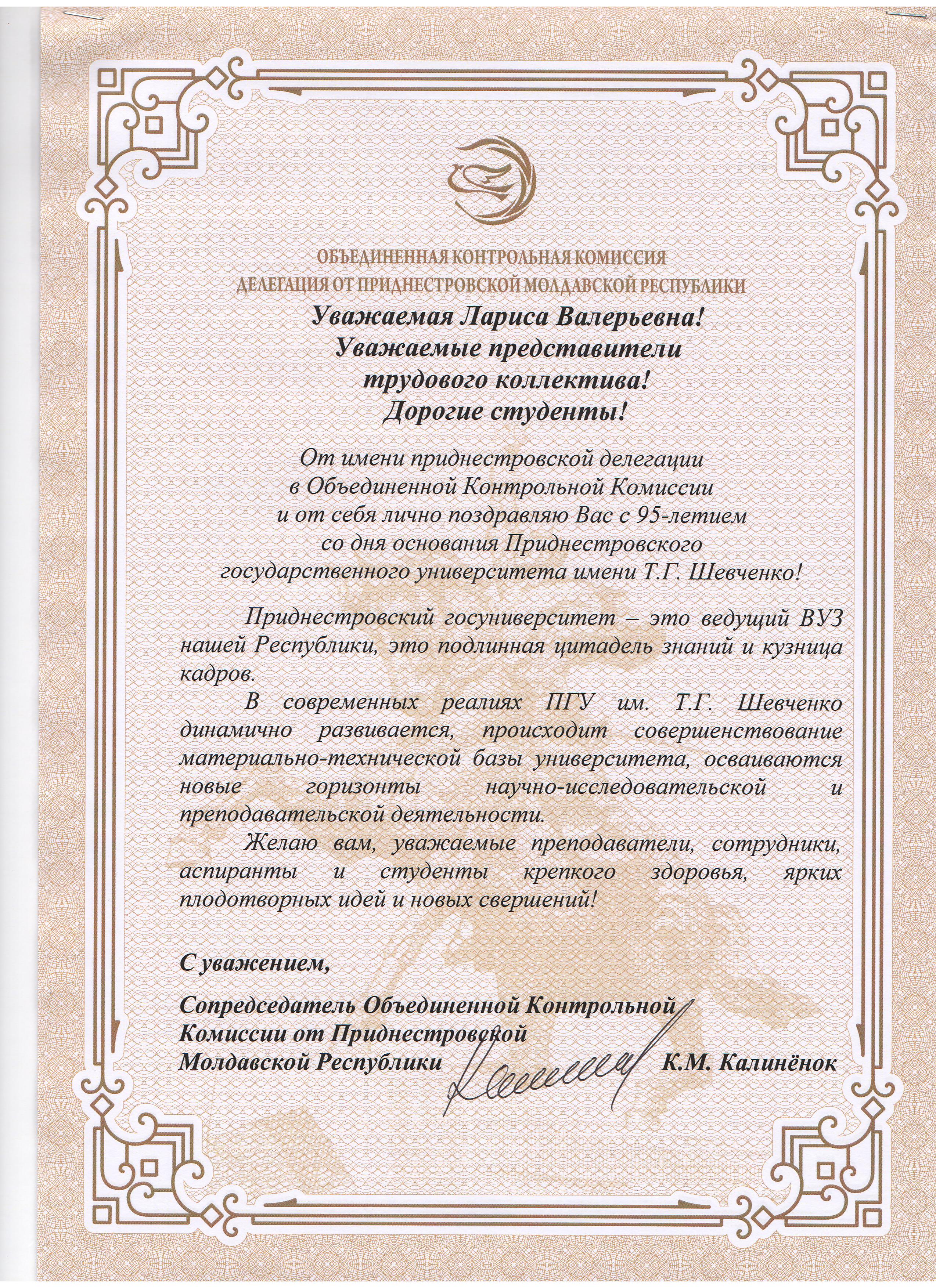 ОБЪЕДИНЕННАЯ КОНТРОЛЬНАЯ КОМИССИЯ
ДЕЛЕГАЦИЯ ОТ ПРИДНЕСТРОВСКОЙ МОЛДАВСКОЙ РЕСПУБЛИКИ

Уважаемая Лариса Валерьевна!
Уважаемые представители трудового коллектива!
Дорогие студенты!

От имени приднестровской делегации в Объединенной Контрольной Комиссии и от себя лично поздравляю Вас с 95-летием со дня основания Приднестровского государственного университета имени Т.Г. Шевченко!

Приднестровский госуниверситет – это ведущий ВУЗ нашей Республики, это подлинная цитадель знаний и кузница кадров.

В современных реалиях ПГУ им. Т.Г. Шевченко динамично развивается, происходит совершенствование материально-технической базы университета, осваиваются новые горизонты научно-исследовательской и преподавательской деятельности.

Желаю вам, уважаемые преподаватели, сотрудники, аспиранты и студенты крепкого здоровья, ярких плодотворных идей и новых свершений!

С уважением,

Сопредседатель Объединенной Контрольной Комиссии от Приднестровской Молдавской Республики К.М. Калинёнок